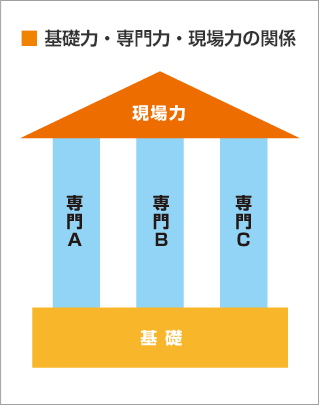 ■ 基礎力・専門力・現場力の関係

現場力

専門A

専門B

専門C

基礎